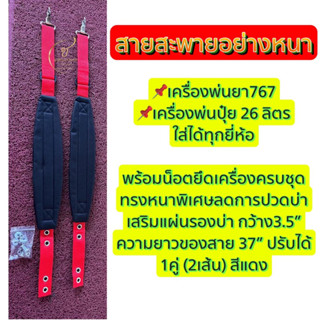 สายสะพายอย่างหนา

📌เครื่องพ่นยา767
📌เครื่องพ่นปุ๋ย 26 ลิตร
ใส่ได้ทุกยี่ห้อ

พร้อมน็อตยึดเครื่องครบชุด
ทรงหนาพิเศษลดการปวดบ่า
เสริมแผ่นรองบ่า กว้าง3.5”
ความยาวของสาย 37” ปรับได้
1คู่ (2เส้น) สีแดง